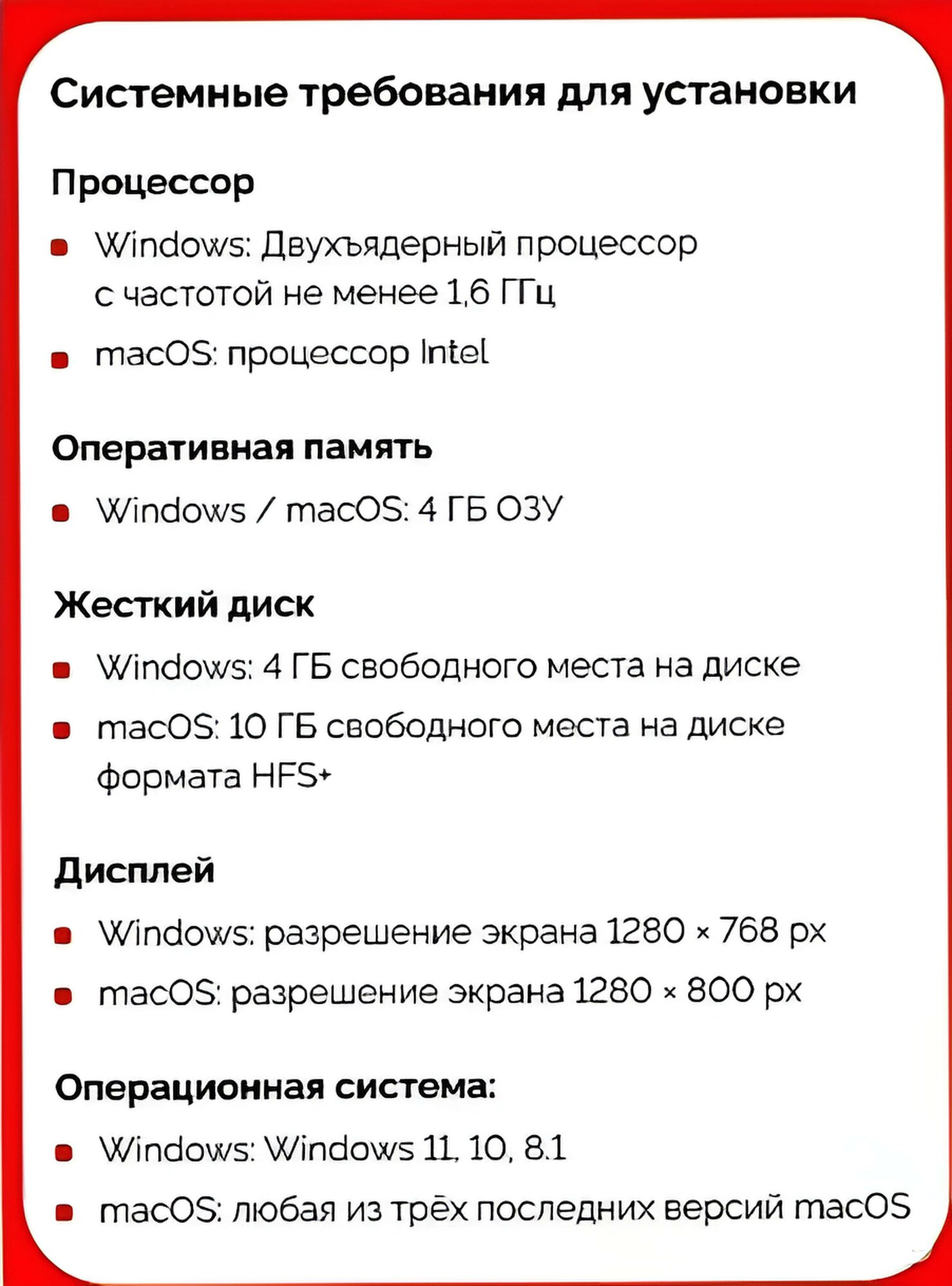 Системные требования для установки

Процессор

- Windows: Двухъядерный процессор с частотой не менее 1,6 ГГц
- macOS: процессор Intel

Оперативная память

- Windows / macOS: 4 ГБ ОЗУ

Жесткий диск

- Windows: 4 ГБ свободного места на диске
- macOS: 10 ГБ свободного места на диске формата HFS+

Дисплей

- Windows: разрешение экрана 1280 × 768 px
- macOS: разрешение экрана 1280 × 800 px

Операционная система:

- Windows: Windows 11, 10, 8.1
- macOS: любая из трёх последних версий macOS